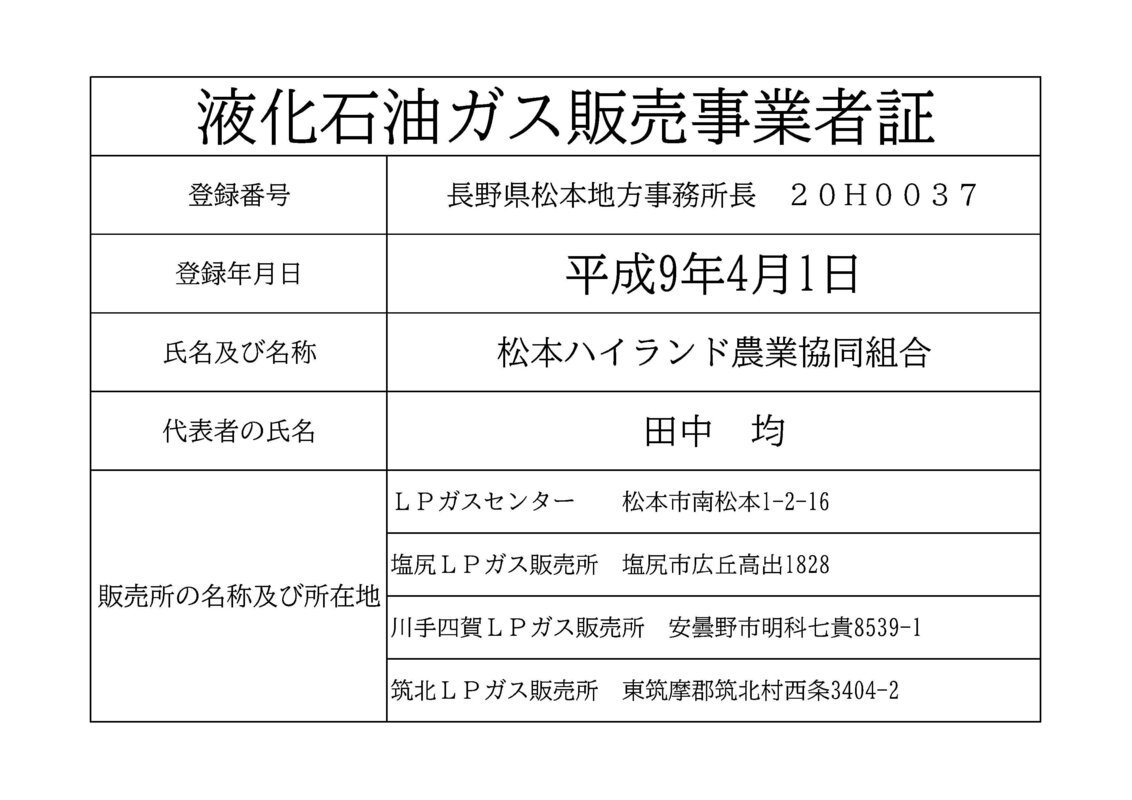 液化石油ガス販売事業者証

| 登録番号 | 長野県松本地方事務所長　２０Ｈ００３７ |
|---|---|
| 登録年月日 | 平成9年4月1日 |
| 氏名及び名称 | 松本ハイランド農業協同組合 |
| 代表者の氏名 | 田中　均 |
| 販売所の名称及び所在地 | ＬＰガスセンター　　松本市南松本1-2-16 |
| | 塩尻ＬＰガス販売所　塩尻市広丘高出1828 |
| | 川手四賀ＬＰガス販売所　安曇野市明科七貴8539-1 |
| | 筑北ＬＰガス販売所　東筑摩郡筑北村西条3404-2 |